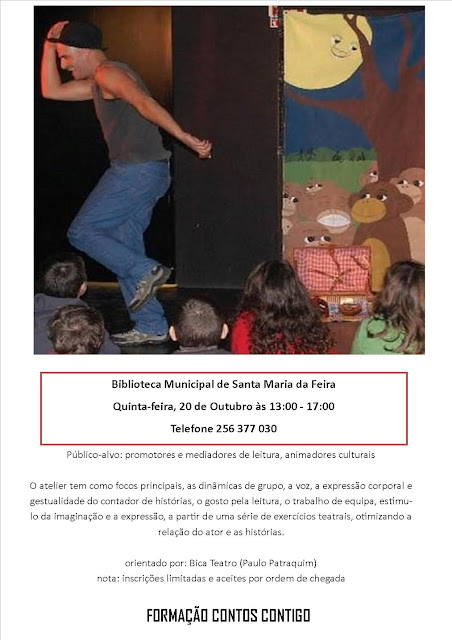 Biblioteca Municipal de Santa Maria da Feira

Quinta-feira, 20 de Outubro às 13:00 - 17:00

Telefone 256 377 030

Público-alvo: promotores e mediadores de leitura, animadores culturais

O atelier tem como focos principais, as dinâmicas de grupo, a voz, a expressão corporal e gestualidade do contador de histórias, o gosto pela leitura, o trabalho de equipa, estimulo da imaginação e a expressão, a partir de uma série de exercícios teatrais, otimizando a relação do ator e as histórias.

orientado por: Bica Teatro (Paulo Patraquim)
nota: inscrições limitadas e aceites por ordem de chegada

FORMAÇÃO CONTOS CONTIGO